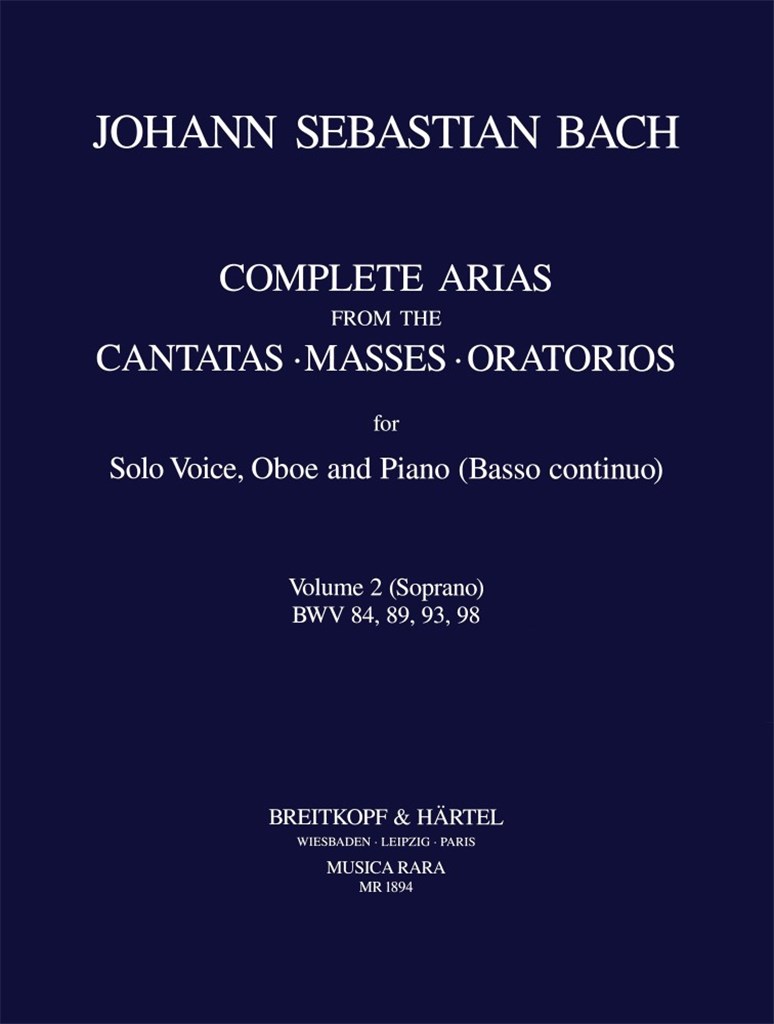 JOHANN SEBASTIAN BACH

COMPLETE ARIAS
FROM THE
CANTATAS · MASSES · ORATORIOS

for

Solo Voice, Oboe and Piano (Basso continuo)

Volume 2 (Soprano)
BWV 84, 89, 93, 98

BREITKOPF & HÄRTEL
WIESBADEN · LEIPZIG · PARIS
MUSICA RARA
MR 1894